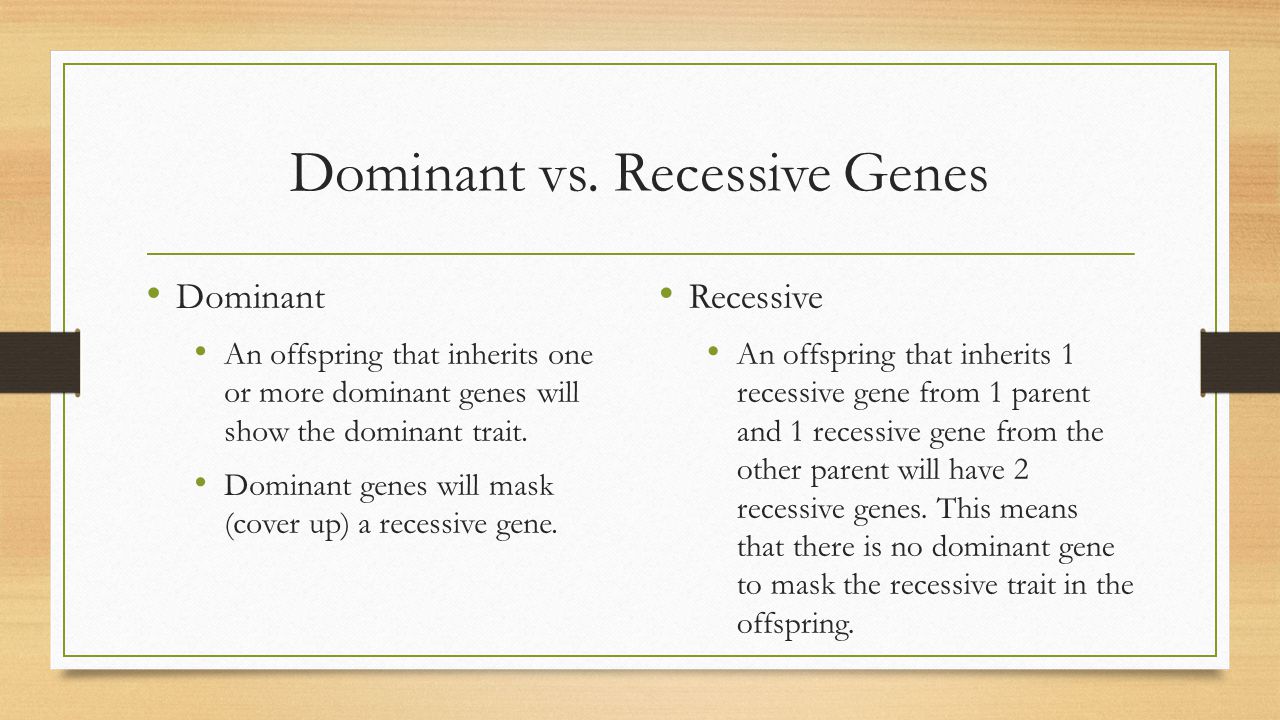 Dominant vs. Recessive Genes

• Dominant
  • An offspring that inherits one or more dominant genes will show the dominant trait.
  • Dominant genes will mask (cover up) a recessive gene.

• Recessive
  • An offspring that inherits 1 recessive gene from 1 parent and 1 recessive gene from the other parent will have 2 recessive genes. This means that there is no dominant gene to mask the recessive trait in the offspring.